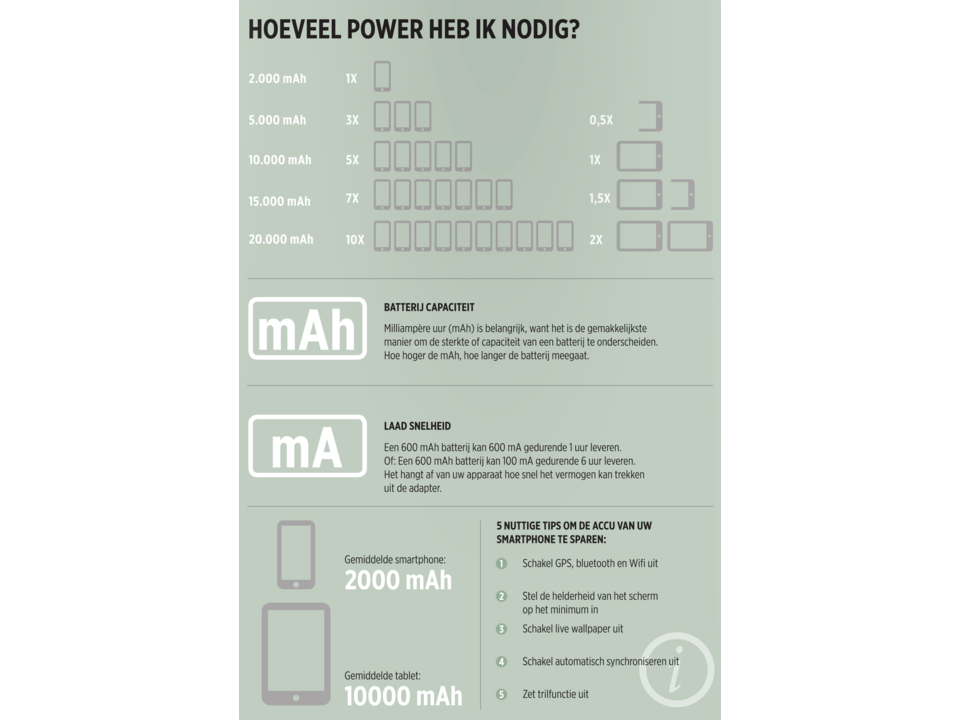 HOEVEEL POWER HEB IK NODIG?

2.000 mAh 1X

5.000 mAh 3X 0,5X

10.000 mAh 5X 1X

15.000 mAh 7X 1,5X

20.000 mAh 10X 2X

mAh

BATTERIJ CAPACITEIT

Milliampère uur (mAh) is belangrijk, want het is de gemakkelijkste manier om de sterkte of capaciteit van een batterij te onderscheiden. Hoe hoger de mAh, hoe langer de batterij meegaat.

mA

LAAD SNELHEID

Een 600 mAh batterij kan 600 mA gedurende 1 uur leveren. Of: Een 600 mAh batterij kan 100 mA gedurende 6 uur leveren. Het hangt af van uw apparaat hoe snel het vermogen kan trekken uit de adapter.

Gemiddelde smartphone:
2000 mAh

Gemiddelde tablet:
10000 mAh

5 NUTTIGE TIPS OM DE ACCU VAN UW SMARTPHONE TE SPAREN:

1 Schakel GPS, bluetooth en Wifi uit

2 Stel de helderheid van het scherm op het minimum in

3 Schakel live wallpaper uit

4 Schakel automatisch synchroniseren uit

5 Zet trilfunctie uit

i